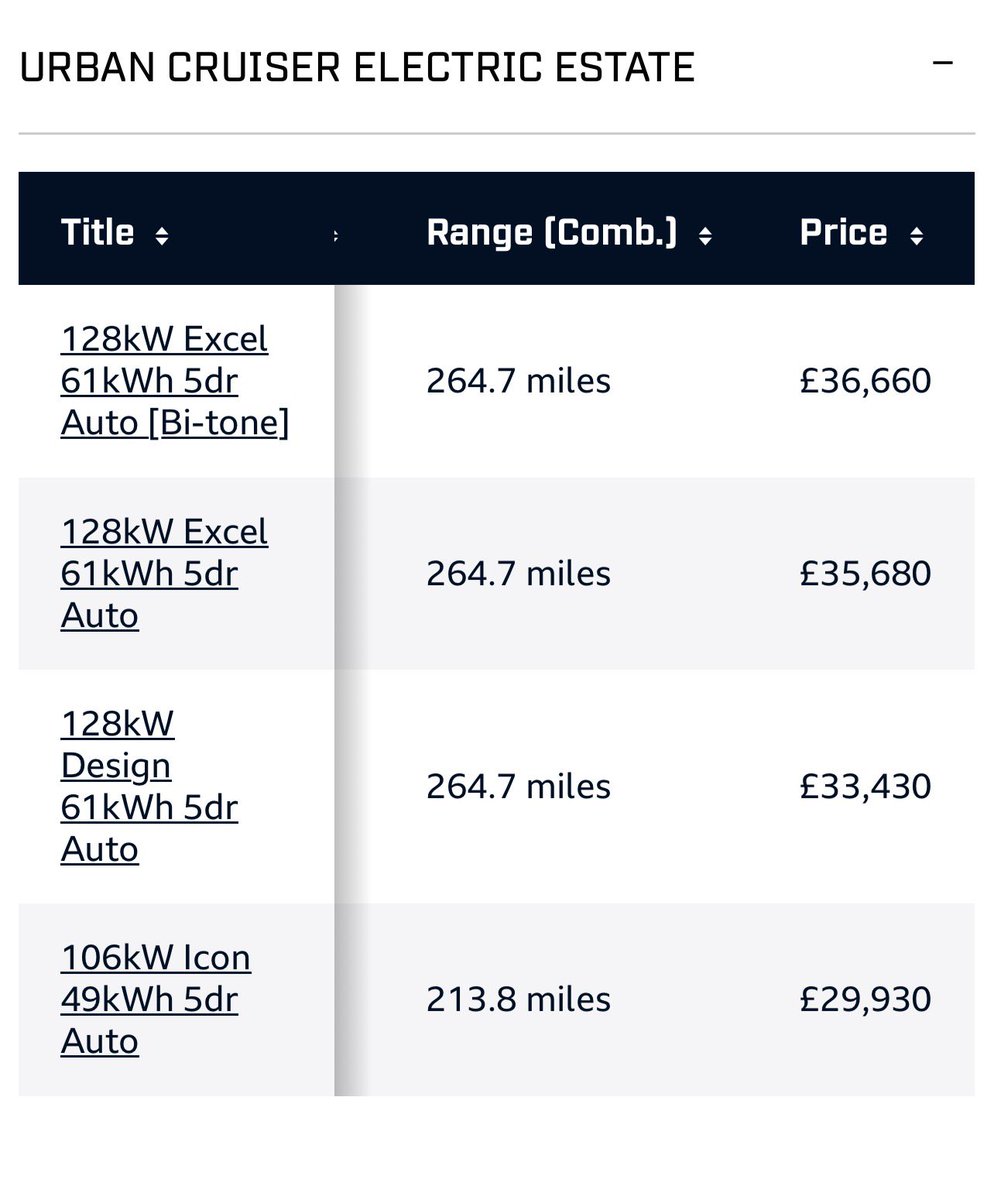 URBAN CRUISER ELECTRIC ESTATE

| Title | Range (Comb.) | Price |
|---|---|---|
| 128kW Excel 61kWh 5dr Auto [Bi-tone] | 264.7 miles | £36,660 |
| 128kW Excel 61kWh 5dr Auto | 264.7 miles | £35,680 |
| 128kW Design 61kWh 5dr Auto | 264.7 miles | £33,430 |
| 106kW Icon 49kWh 5dr Auto | 213.8 miles | £29,930 |